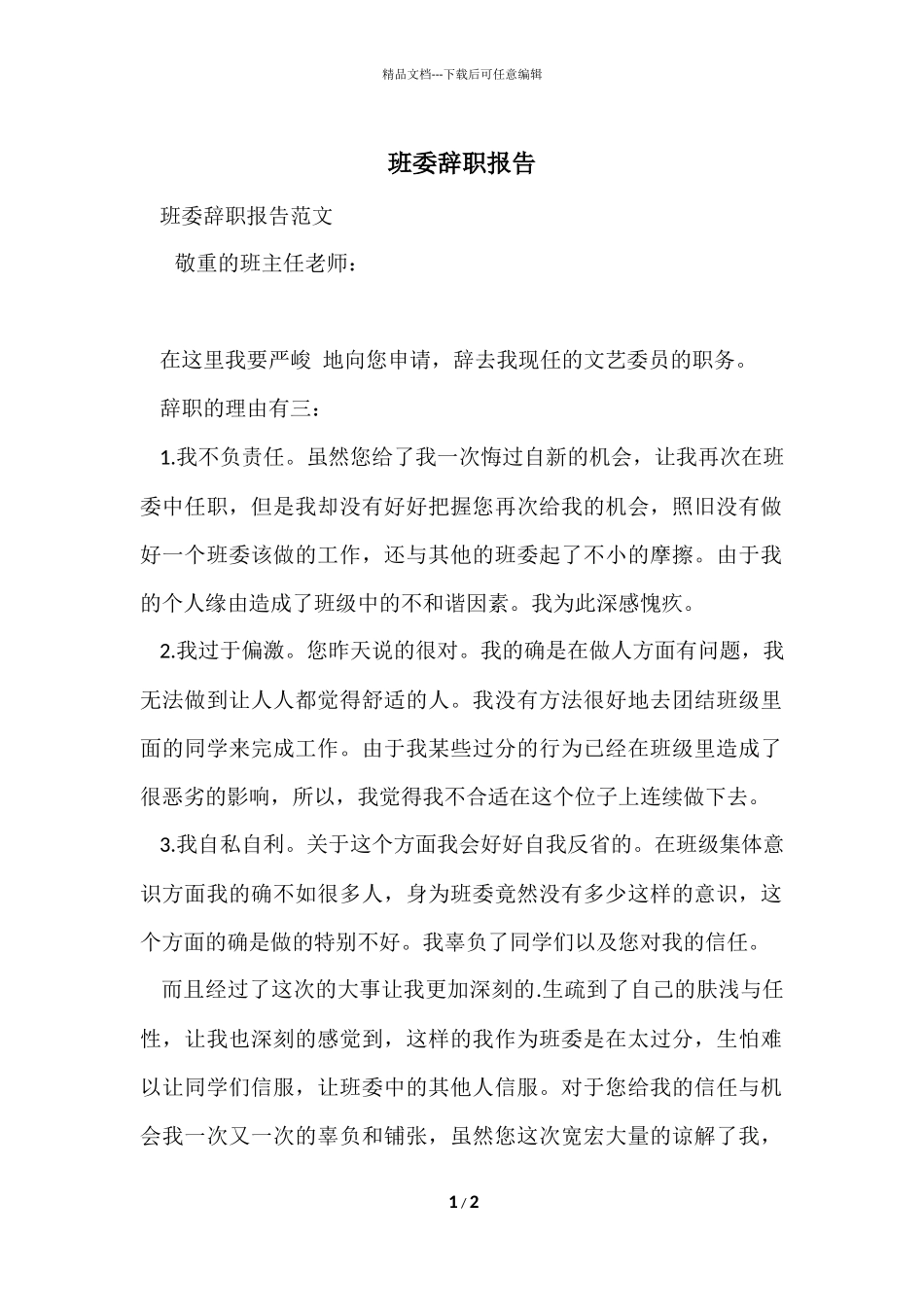 精品文档---下载后可任意编辑

班委辞职报告

班委辞职报告范文

敬重的班主任老师：

在这里我要严峻 地向您申请，辞去我现任的文艺委员的职务。

辞职的理由有三：

1.我不负责任。虽然您给了我一次悔过自新的机会，让我再次在班委中任职，但是我却没有好好把握您再次给我的机会，照旧没有做好一个班委该做的工作，还与其他的班委起了不小的摩擦。由于我的个人缘由造成了班级中的不和谐因素。我为此深感愧疚。

2.我过于偏激。您昨天说的很对。我的确是在做人方面有问题，我无法做到让人人都觉得舒适的人。我没有方法很好地去团结班级里面的同学来完成工作。由于我某些过分的行为已经在班级里造成了很恶劣的影响，所以，我觉得我不合适在这个位子上连续做下去。

3.我自私自利。关于这个方面我会好好自我反省的。在班级集体意识方面我的确不如很多人，身为班委竟然没有多少这样的意识，这个方面的确是做的特别不好。我辜负了同学们以及您对我的信任。

而且经过了这次的大事让我更加深刻的.生疏到了自己的肤浅与任性，让我也深刻的感觉到，这样的我作为班委是在太过分，生怕难以让同学们信服，让班委中的其他人信服。对于您给我的信任与机会我一次又一次的辜负和铺张，虽然您这次宽宏大量的谅解了我，

1 / 2